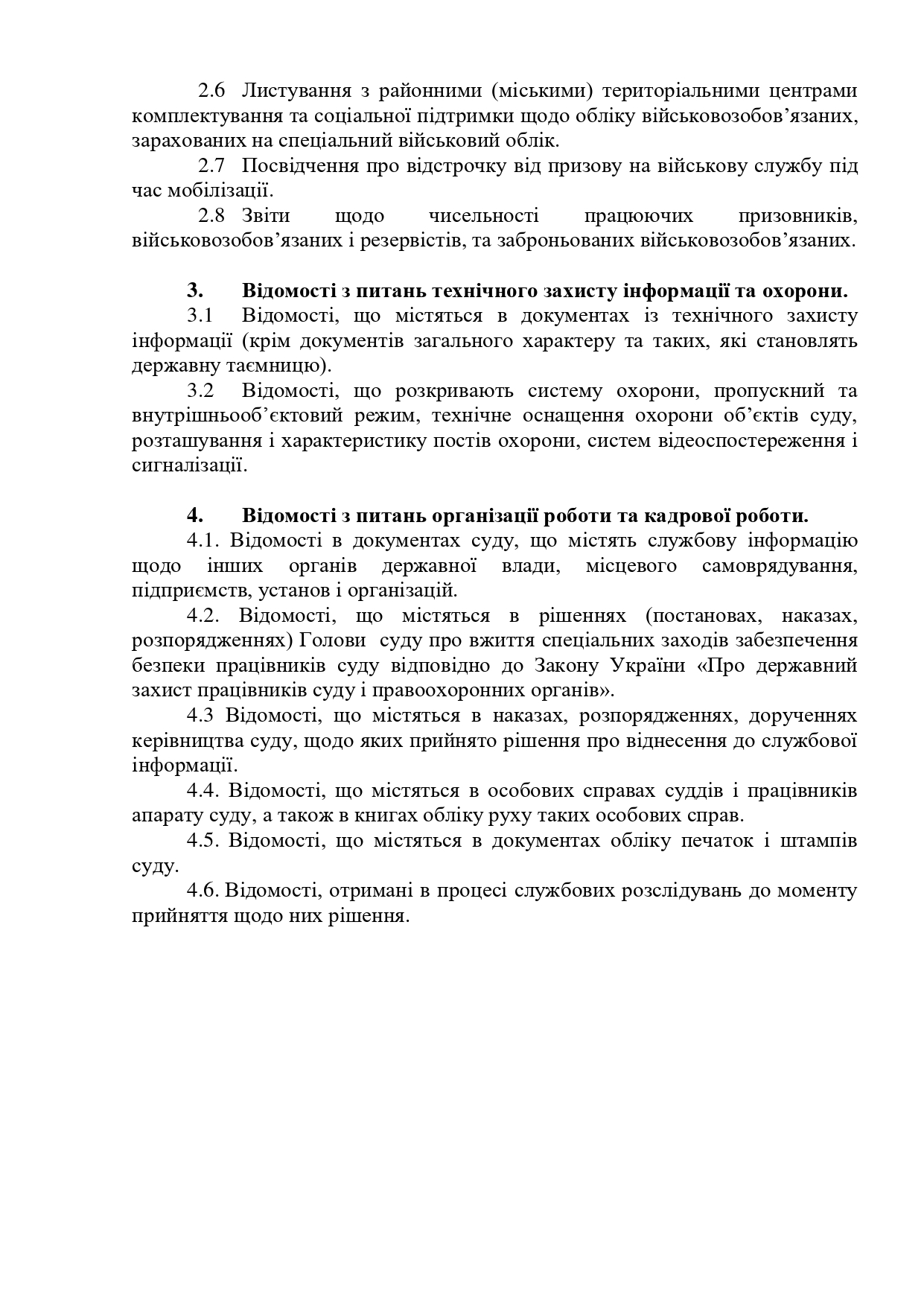 2.6 Листування з районними (міськими) територіальними центрами комплектування та соціальної підтримки щодо обліку військовозобов’язаних, зарахованих на спеціальний військовий облік.

2.7 Посвідчення про відстрочку від призову на військову службу під час мобілізації.

2.8 Звіти щодо чисельності працюючих призовників, військовозобов’язаних і резервістів, та заброньованих військовозобов’язаних.

3. Відомості з питань технічного захисту інформації та охорони.

3.1 Відомості, що містяться в документах із технічного захисту інформації (крім документів загального характеру та таких, які становлять державну таємницю).

3.2 Відомості, що розкривають систему охорони, пропускний та внутрішньооб’єктовий режим, технічне оснащення охорони об’єктів суду, розташування і характеристику постів охорони, систем відеоспостереження і сигналізації.

4. Відомості з питань організації роботи та кадрової роботи.

4.1. Відомості в документах суду, що містять службову інформацію щодо інших органів державної влади, місцевого самоврядування, підприємств, установ і організацій.

4.2. Відомості, що містяться в рішеннях (постановах, наказах, розпорядженнях) Голови суду про вжиття спеціальних заходів забезпечення безпеки працівників суду відповідно до Закону України «Про державний захист працівників суду і правоохоронних органів».

4.3 Відомості, що містяться в наказах, розпорядженнях, дорученнях керівництва суду, щодо яких прийнято рішення про віднесення до службової інформації.

4.4. Відомості, що містяться в особових справах суддів і працівників апарату суду, а також в книгах обліку руху таких особових справ.

4.5. Відомості, що містяться в документах обліку печаток і штампів суду.

4.6. Відомості, отримані в процесі службових розслідувань до моменту прийняття щодо них рішення.